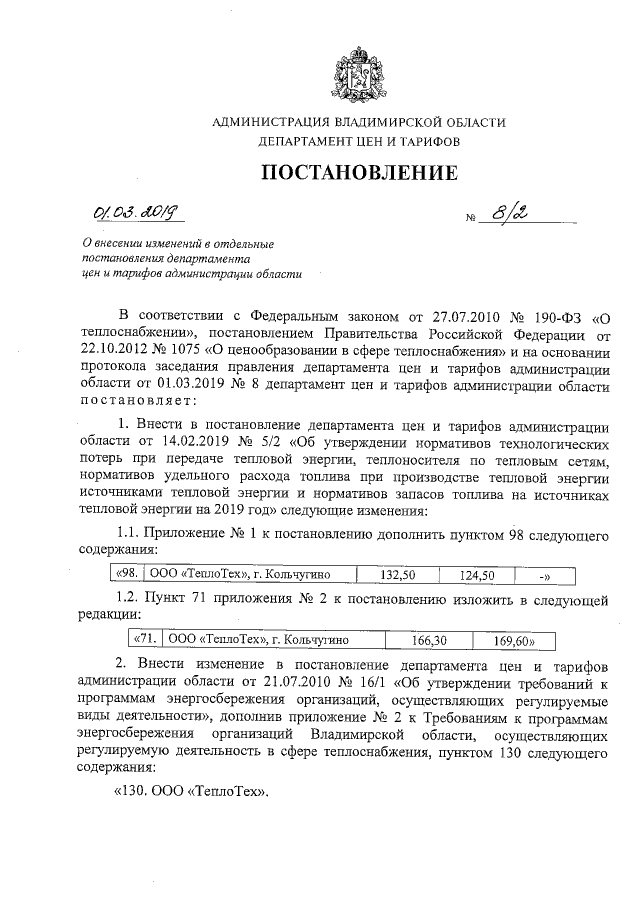 АДМИНИСТРАЦИЯ ВЛАДИМИРСКОЙ ОБЛАСТИ
ДЕПАРТАМЕНТ ЦЕН И ТАРИФОВ

ПОСТАНОВЛЕНИЕ

01.03.2019 № 8/2

О внесении изменений в отдельные постановления департамента цен и тарифов администрации области

В соответствии с Федеральным законом от 27.07.2010 № 190-ФЗ «О теплоснабжении», постановлением Правительства Российской Федерации от 22.10.2012 № 1075 «О ценообразовании в сфере теплоснабжения» и на основании протокола заседания правления департамента цен и тарифов администрации области от 01.03.2019 № 8 департамент цен и тарифов администрации области постановляет:

1. Внести в постановление департамента цен и тарифов администрации области от 14.02.2019 № 5/2 «Об утверждении нормативов технологических потерь при передаче тепловой энергии, теплоносителя по тепловым сетям, нормативов удельного расхода топлива при производстве тепловой энергии источниками тепловой энергии и нормативов запасов топлива на источниках тепловой энергии на 2019 год» следующие изменения:

1.1. Приложение № 1 к постановлению дополнить пунктом 98 следующего содержания:

| «98. | ООО «ТеплоТех», г. Кольчугино | 132,50 | 124,50 | -» |
|---|---|---|---|---|

1.2. Пункт 71 приложения № 2 к постановлению изложить в следующей редакции:

| «71. | ООО «ТеплоТех», г. Кольчугино | 166,30 | 169,60» |
|---|---|---|---|

2. Внести изменение в постановление департамента цен и тарифов администрации области от 21.07.2010 № 16/1 «Об утверждении требований к программам энергосбережения организаций, осуществляющих регулируемые виды деятельности», дополнив приложение № 2 к Требованиям к программам энергосбережения организаций Владимирской области, осуществляющих регулируемую деятельность в сфере теплоснабжения, пунктом 130 следующего содержания:

«130. ООО «ТеплоТех».